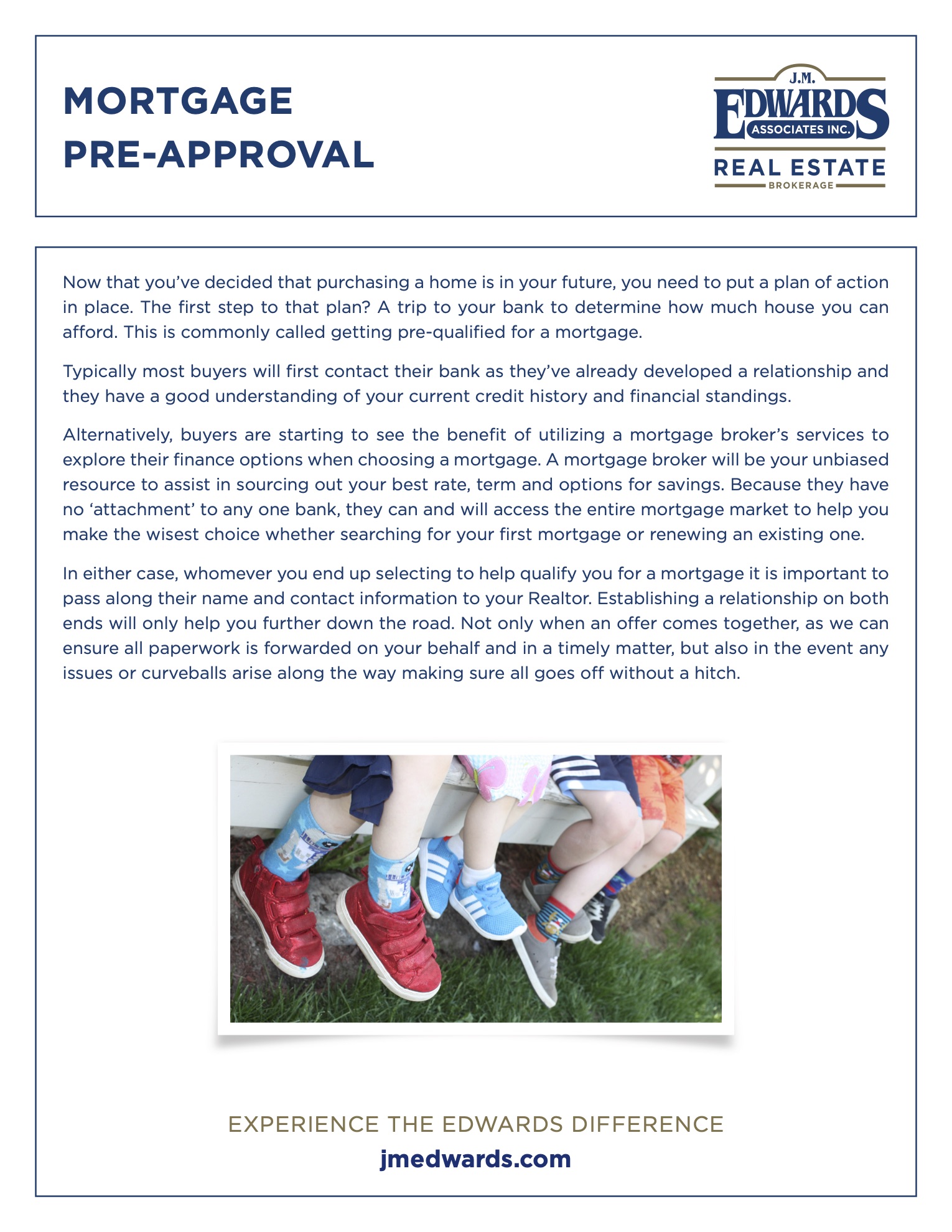 MORTGAGE PRE-APPROVAL

J.M.
EDWARDS
ASSOCIATES INC.
REAL ESTATE
BROKERAGE

Now that you've decided that purchasing a home is in your future, you need to put a plan of action in place. The first step to that plan? A trip to your bank to determine how much house you can afford. This is commonly called getting pre-qualified for a mortgage.

Typically most buyers will first contact their bank as they've already developed a relationship and they have a good understanding of your current credit history and financial standings.

Alternatively, buyers are starting to see the benefit of utilizing a mortgage broker's services to explore their finance options when choosing a mortgage. A mortgage broker will be your unbiased resource to assist in sourcing out your best rate, term and options for savings. Because they have no 'attachment' to any one bank, they can and will access the entire mortgage market to help you make the wisest choice whether searching for your first mortgage or renewing an existing one.

In either case, whomever you end up selecting to help qualify you for a mortgage it is important to pass along their name and contact information to your Realtor. Establishing a relationship on both ends will only help you further down the road. Not only when an offer comes together, as we can ensure all paperwork is forwarded on your behalf and in a timely matter, but also in the event any issues or curveballs arise along the way making sure all goes off without a hitch.

EXPERIENCE THE EDWARDS DIFFERENCE
jmedwards.com